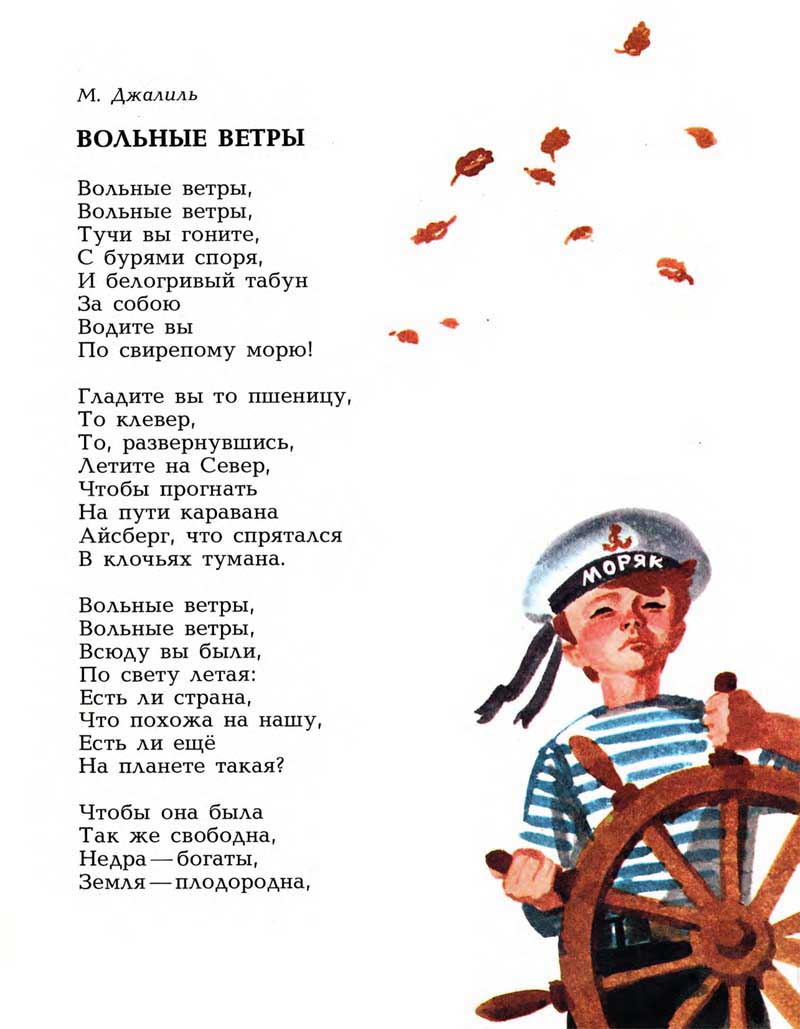 М. Джалиль

ВОЛЬНЫЕ ВЕТРЫ

Вольные ветры,
Вольные ветры,
Тучи вы гоните,
С бурями споря,
И белогривый табун
За собою
Водите вы
По свирепому морю!

Гладите вы то пшеницу,
То клевер,
То, развернувшись,
Летите на Север,
Чтобы прогнать
На пути каравана
Айсберг, что спрятался
В клочьях тумана.

Вольные ветры,
Вольные ветры,
Всюду вы были,
По свету летая:
Есть ли страна,
Что похожа на нашу,
Есть ли ещё
На планете такая?

Чтобы она была
Так же свободна,
Недра — богаты,
Земля — плодородна,

МОРЯК